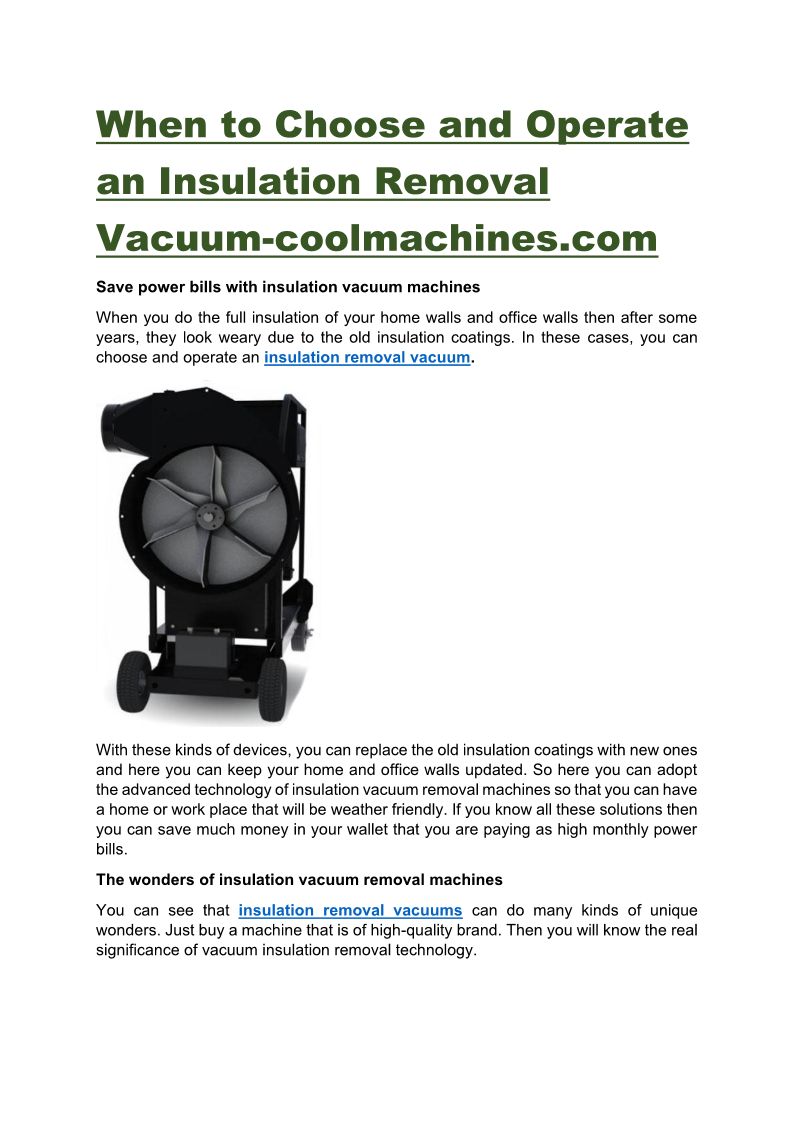 When to Choose and Operate an Insulation Removal Vacuum-coolmachines.com

Save power bills with insulation vacuum machines

When you do the full insulation of your home walls and office walls then after some years, they look weary due to the old insulation coatings. In these cases, you can choose and operate an insulation removal vacuum.

With these kinds of devices, you can replace the old insulation coatings with new ones and here you can keep your home and office walls updated. So here you can adopt the advanced technology of insulation vacuum removal machines so that you can have a home or work place that will be weather friendly. If you know all these solutions then you can save much money in your wallet that you are paying as high monthly power bills.

The wonders of insulation vacuum removal machines

You can see that insulation removal vacuums can do many kinds of unique wonders. Just buy a machine that is of high-quality brand. Then you will know the real significance of vacuum insulation removal technology.